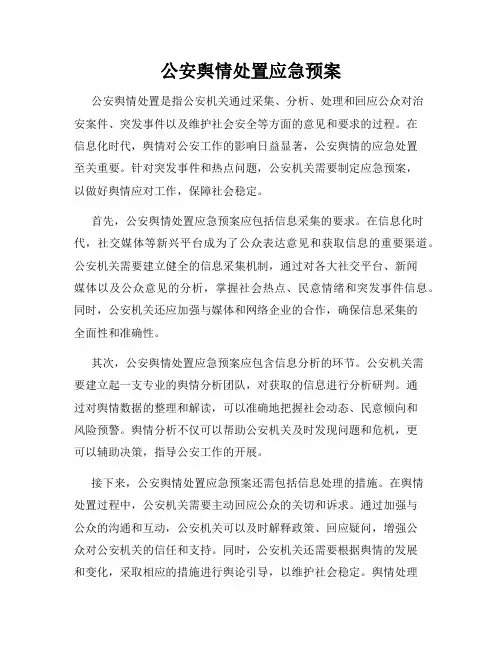 公安舆情处置应急预案

公安舆情处置是指公安机关通过采集、分析、处理和回应公众对治安案件、突发事件以及维护社会安全等方面的意见和要求的过程。在信息化时代，舆情对公安工作的影响日益显著，公安舆情的应急处置至关重要。针对突发事件和热点问题，公安机关需要制定应急预案，以做好舆情应对工作，保障社会稳定。

首先，公安舆情处置应急预案应包括信息采集的要求。在信息化时代，社交媒体等新兴平台成为了公众表达意见和获取信息的重要渠道。公安机关需要建立健全的信息采集机制，通过对各大社交平台、新闻媒体以及公众意见的分析，掌握社会热点、民意情绪和突发事件信息。同时，公安机关还应加强与媒体和网络企业的合作，确保信息采集的全面性和准确性。

其次，公安舆情处置应急预案应包含信息分析的环节。公安机关需要建立起一支专业的舆情分析团队，对获取的信息进行分析研判。通过对舆情数据的整理和解读，可以准确地把握社会动态、民意倾向和风险预警。舆情分析不仅可以帮助公安机关及时发现问题和危机，更可以辅助决策，指导公安工作的开展。

接下来，公安舆情处置应急预案还需包括信息处理的措施。在舆情处置过程中，公安机关需要主动回应公众的关切和诉求。通过加强与公众的沟通和互动，公安机关可以及时解释政策、回应疑问，增强公众对公安机关的信任和支持。同时，公安机关还需要根据舆情的发展和变化，采取相应的措施进行舆论引导，以维护社会稳定。舆情处理